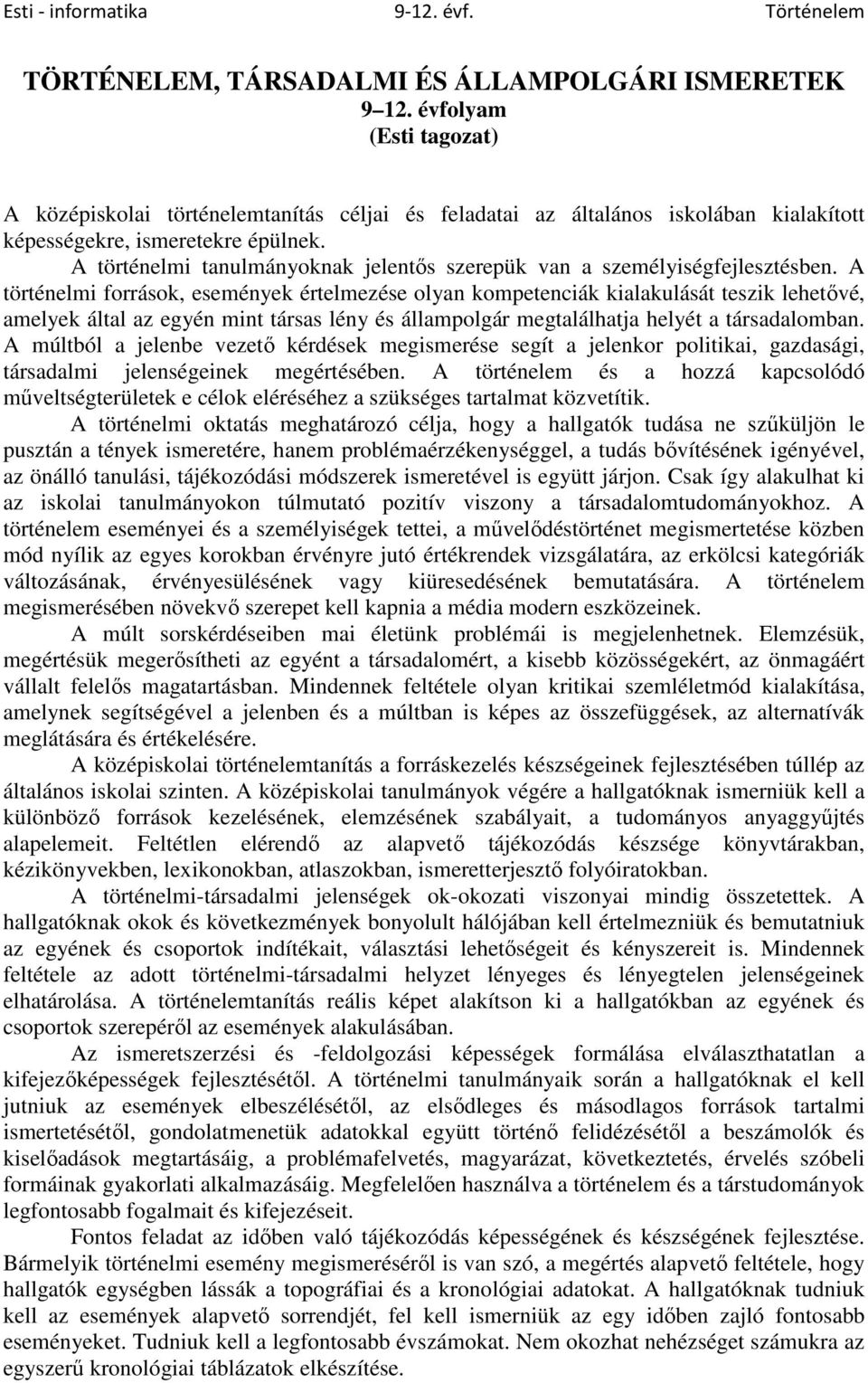 Esti - informatika 9-12. évf. Történelem

TÖRTÉNELEM, TÁRSADALMI ÉS ÁLLAMPOLGÁRI ISMERETEK
9 12. évfolyam
(Esti tagozat)

A középiskolai történelemtanítás céljai és feladatai az általános iskolában kialakított képességekre, ismeretekre épülnek.
A történelmi tanulmányoknak jelentős szerepük van a személyiségfejlesztésben. A történelmi források, események értelmezése olyan kompetenciák kialakulását teszik lehetővé, amelyek által az egyén mint társas lény és állampolgár megtalálhatja helyét a társadalomban. A múltból a jelenbe vezető kérdések megismerése segít a jelenkor politikai, gazdasági, társadalmi jelenségeinek megértésében. A történelem és a hozzá kapcsolódó műveltségterületek e célok eléréséhez a szükséges tartalmat közvetítik.
A történelmi oktatás meghatározó célja, hogy a hallgatók tudása ne szűküljön le pusztán a tények ismeretére, hanem problémaérzékenységgel, a tudás bővítésének igényével, az önálló tanulási, tájékozódási módszerek ismeretével is együtt járjon. Csak így alakulhat ki az iskolai tanulmányokon túlmutató pozitív viszony a társadalomtudományokhoz. A történelem eseményei és a személyiségek tettei, a művelődéstörténet megismertetése közben mód nyílik az egyes korokban érvényre jutó értékrendek vizsgálatára, az erkölcsi kategóriák változásának, érvényesülésének vagy kiüresedésének bemutatására. A történelem megismerésében növekvő szerepet kell kapnia a média modern eszközeinek.
A múlt sorskérdéseiben mai életünk problémái is megjelenhetnek. Elemzésük, megértésük megerősítheti az egyént a társadalomért, a kisebb közösségekért, az önmagáért vállalt felelős magatartásban. Mindennek feltétele olyan kritikai szemléletmód kialakítása, amelynek segítségével a jelenben és a múltban is képes az összefüggések, az alternatívák meglátására és értékelésére.
A középiskolai történelemtanítás a forráskezelés készségeinek fejlesztésében túllép az általános iskolai szinten. A középiskolai tanulmányok végére a hallgatóknak ismerniük kell a különböző források kezelésének, elemzésének szabályait, a tudományos anyaggyűjtés alapelemeit. Feltétlen elérendő az alapvető tájékozódás készsége könyvtárakban, kézikönyvekben, lexikonokban, atlaszokban, ismeretterjesztő folyóiratokban.
A történelmi-társadalmi jelenségek ok-okozati viszonyai mindig összetettek. A hallgatóknak okok és következmények bonyolult hálójában kell értelmezniük és bemutatniuk az egyének és csoportok indítékait, választási lehetőségeit és kényszereit is. Mindennek feltétele az adott történelmi-társadalmi helyzet lényeges és lényegtelen jelenségeinek elhatárolása. A történelemtanítás reális képet alakítson ki a hallgatókban az egyének és csoportok szerepéről az események alakulásában.
Az ismeretszerzési és -feldolgozási képességek formálása elválaszthatatlan a kifejezőképességek fejlesztésétől. A történelmi tanulmányaik során a hallgatóknak el kell jutniuk az események elbeszélésétől, az elsődleges és másodlagos források tartalmi ismertetésétől, gondolatmenetük adatokkal együtt történő felidézésétől a beszámolók és kiselőadások megtartásáig, a problémafelvetés, magyarázat, következtetés, érvelés szóbeli formáinak gyakorlati alkalmazásáig. Megfelelően használva a történelem és a társtudományok legfontosabb fogalmait és kifejezéseit.
Fontos feladat az időben való tájékozódás képességének és készségének fejlesztése. Bármelyik történelmi esemény megismeréséről is van szó, a megértés alapvető feltétele, hogy hallgatók egységben lássák a topográfiai és a kronológiai adatokat. A hallgatóknak tudniuk kell az események alapvető sorrendjét, fel kell ismerniük az egy időben zajló fontosabb eseményeket. Tudniuk kell a legfontosabb évszámokat. Nem okozhat nehézséget számukra az egyszerű kronológiai táblázatok elkészítése.